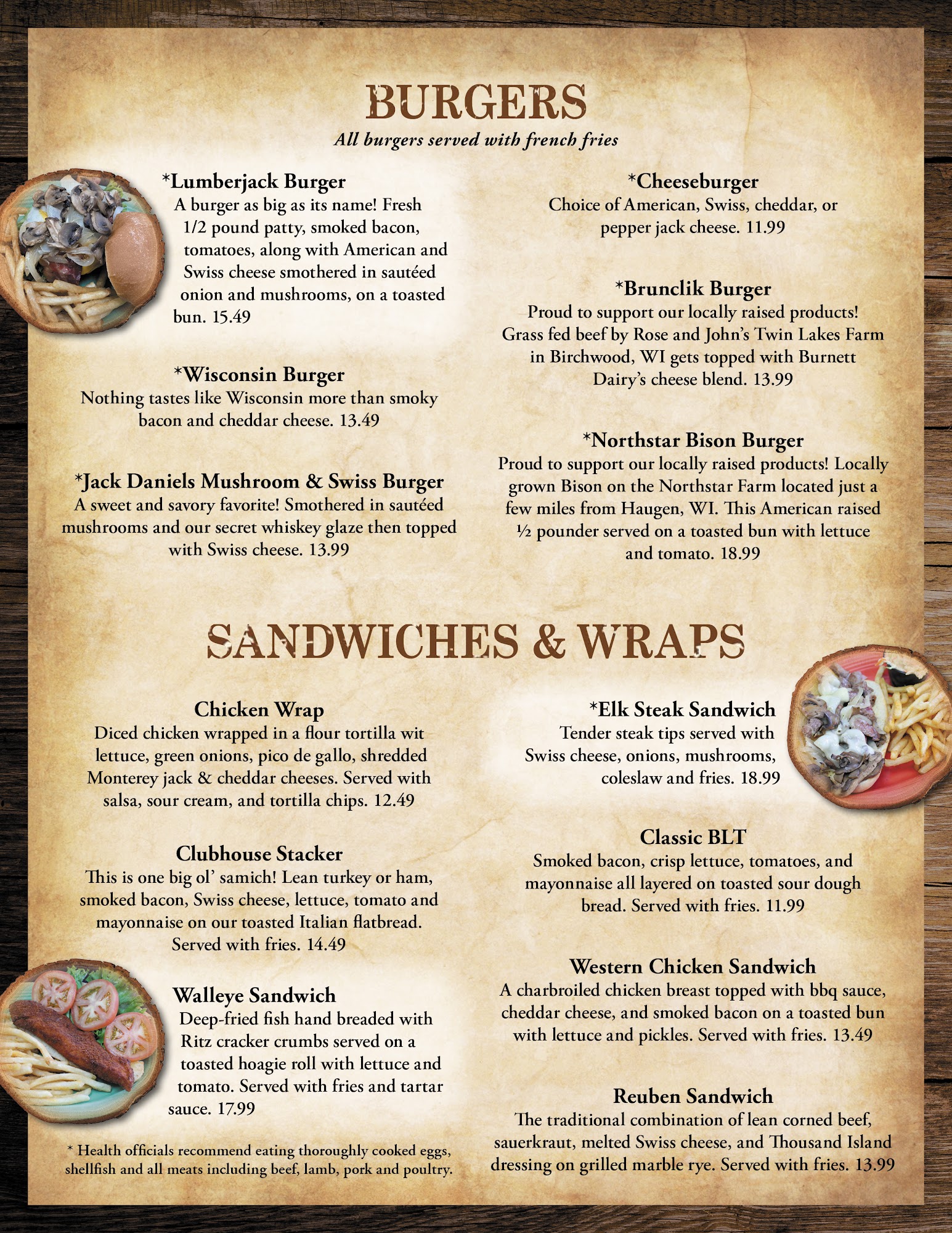 BURGERS
All burgers served with french fries

*Lumberjack Burger
A burger as big as its name! Fresh 1/2 pound patty, smoked bacon, tomatoes, along with American and Swiss cheese smothered in sautéed onion and mushrooms, on a toasted bun. 15.49

*Wisconsin Burger
Nothing tastes like Wisconsin more than smoky bacon and cheddar cheese. 13.49

*Jack Daniels Mushroom & Swiss Burger
A sweet and savory favorite! Smothered in sautéed mushrooms and our secret whiskey glaze then topped with Swiss cheese. 13.99

*Cheeseburger
Choice of American, Swiss, cheddar, or pepper jack cheese. 11.99

*Brunclik Burger
Proud to support our locally raised products! Grass fed beef by Rose and John's Twin Lakes Farm in Birchwood, WI gets topped with Burnett Dairy's cheese blend. 13.99

*Northstar Bison Burger
Proud to support our locally raised products! Locally grown Bison on the Northstar Farm located just a few miles from Haugen, WI. This American raised ½ pounder served on a toasted bun with lettuce and tomato. 18.99

SANDWICHES & WRAPS

Chicken Wrap
Diced chicken wrapped in a flour tortilla wit lettuce, green onions, pico de gallo, shredded Monterey jack & cheddar cheeses. Served with salsa, sour cream, and tortilla chips. 12.49

Clubhouse Stacker
This is one big ol' samich! Lean turkey or ham, smoked bacon, Swiss cheese, lettuce, tomato and mayonnaise on our toasted Italian flatbread. Served with fries. 14.49

Walleye Sandwich
Deep-fried fish hand breaded with Ritz cracker crumbs served on a toasted hoagie roll with lettuce and tomato. Served with fries and tartar sauce. 17.99

* Health officials recommend eating thoroughly cooked eggs, shellfish and all meats including beef, lamb, pork and poultry.

*Elk Steak Sandwich
Tender steak tips served with Swiss cheese, onions, mushrooms, coleslaw and fries. 18.99

Classic BLT
Smoked bacon, crisp lettuce, tomatoes, and mayonnaise all layered on toasted sour dough bread. Served with fries. 11.99

Western Chicken Sandwich
A charbroiled chicken breast topped with bbq sauce, cheddar cheese, and smoked bacon on a toasted bun with lettuce and pickles. Served with fries. 13.49

Reuben Sandwich
The traditional combination of lean corned beef, sauerkraut, melted Swiss cheese, and Thousand Island dressing on grilled marble rye. Served with fries. 13.99